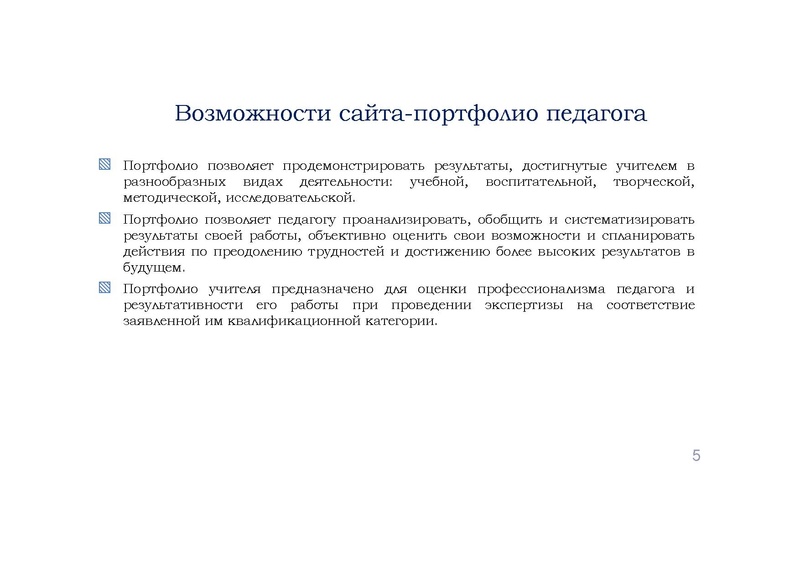 Возможности сайта-портфолио педагога

Портфолио позволяет продемонстрировать результаты, достигнутые учителем в разнообразных видах деятельности: учебной, воспитательной, творческой, методической, исследовательской.

Портфолио позволяет педагогу проанализировать, обобщить и систематизировать результаты своей работы, объективно оценить свои возможности и спланировать действия по преодолению трудностей и достижению более высоких результатов в будущем.

Портфолио учителя предназначено для оценки профессионализма педагога и результативности его работы при проведении экспертизы на соответствие заявленной им квалификационной категории.

5